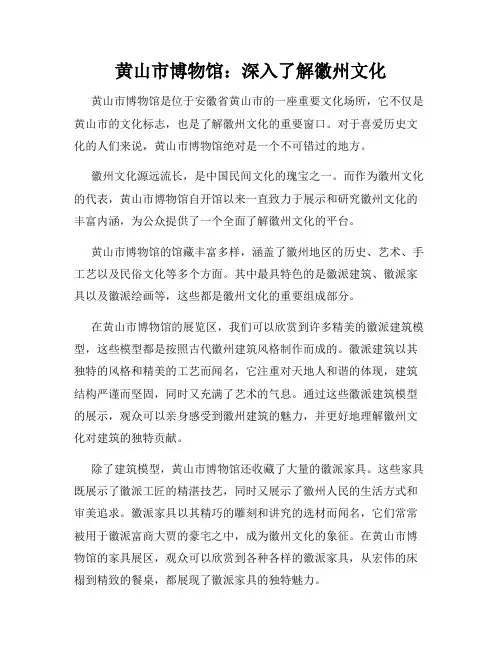 黄山市博物馆：深入了解徽州文化

黄山市博物馆是位于安徽省黄山市的一座重要文化场所，它不仅是黄山市的文化标志，也是了解徽州文化的重要窗口。对于喜爱历史文化的人们来说，黄山市博物馆绝对是一个不可错过的地方。

徽州文化源远流长，是中国民间文化的瑰宝之一。而作为徽州文化的代表，黄山市博物馆自开馆以来一直致力于展示和研究徽州文化的丰富内涵，为公众提供了一个全面了解徽州文化的平台。

黄山市博物馆的馆藏丰富多样，涵盖了徽州地区的历史、艺术、手工艺以及民俗文化等多个方面。其中最具特色的是徽派建筑、徽派家具以及徽派绘画等，这些都是徽州文化的重要组成部分。

在黄山市博物馆的展览区，我们可以欣赏到许多精美的徽派建筑模型，这些模型都是按照古代徽州建筑风格制作而成的。徽派建筑以其独特的风格和精美的工艺而闻名，它注重对天地人和谐的体现，建筑结构严谨而坚固，同时又充满了艺术的气息。通过这些徽派建筑模型的展示，观众可以亲身感受到徽州建筑的魅力，并更好地理解徽州文化对建筑的独特贡献。

除了建筑模型，黄山市博物馆还收藏了大量的徽派家具。这些家具既展示了徽派工匠的精湛技艺，同时又展示了徽州人民的生活方式和审美追求。徽派家具以其精巧的雕刻和讲究的选材而闻名，它们常常被用于徽派富商大贾的豪宅之中，成为徽州文化的象征。在黄山市博物馆的家具展区，观众可以欣赏到各种各样的徽派家具，从宏伟的床榻到精致的餐桌，都展现了徽派家具的独特魅力。